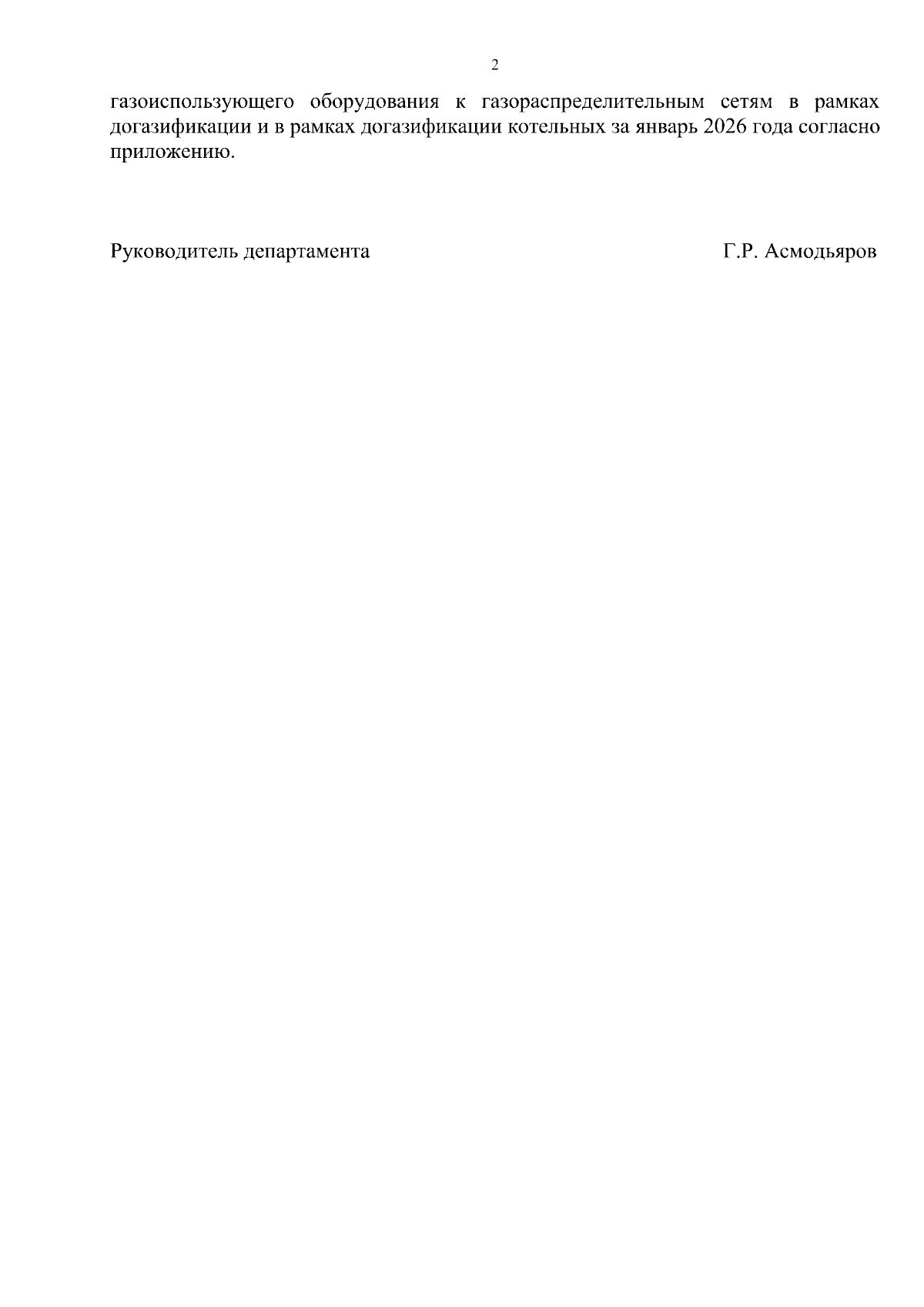 2

газоиспользующего оборудования к газораспределительным сетям в рамках догазификации и в рамках догазификации котельных за январь 2026 года согласно приложению.

Руководитель департамента Г.Р. Асмодьяров